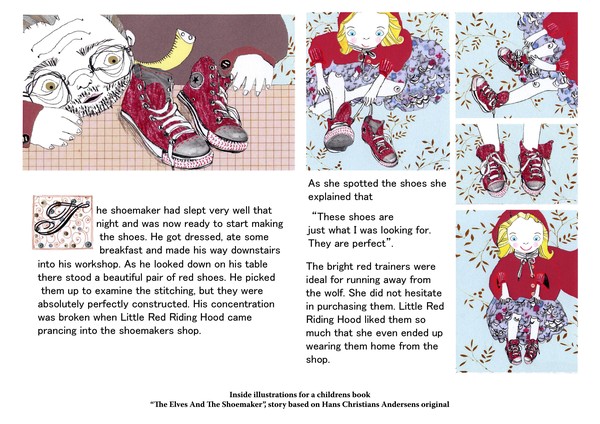 The shoemaker had slept very well that night and was now ready to start making the shoes. He got dressed, ate some breakfast and made his way downstairs into his workshop. As he looked down on his table there stood a beautiful pair of red shoes. He picked them up to examine the stitching, but they were absolutely perfectly constructed. His concentration was broken when Little Red Riding Hood came prancing into the shoemakers shop.

As she spotted the shoes she explained that

"These shoes are just what I was looking for. They are perfect".

The bright red trainers were ideal for running away from the wolf. She did not hesitate in purchasing them. Little Red Riding Hood liked them so much that she even ended up wearing them home from the shop.

Inside illustrations for a childrens book
"The Elves And The Shoemaker", story based on Hans Christians Andersens original